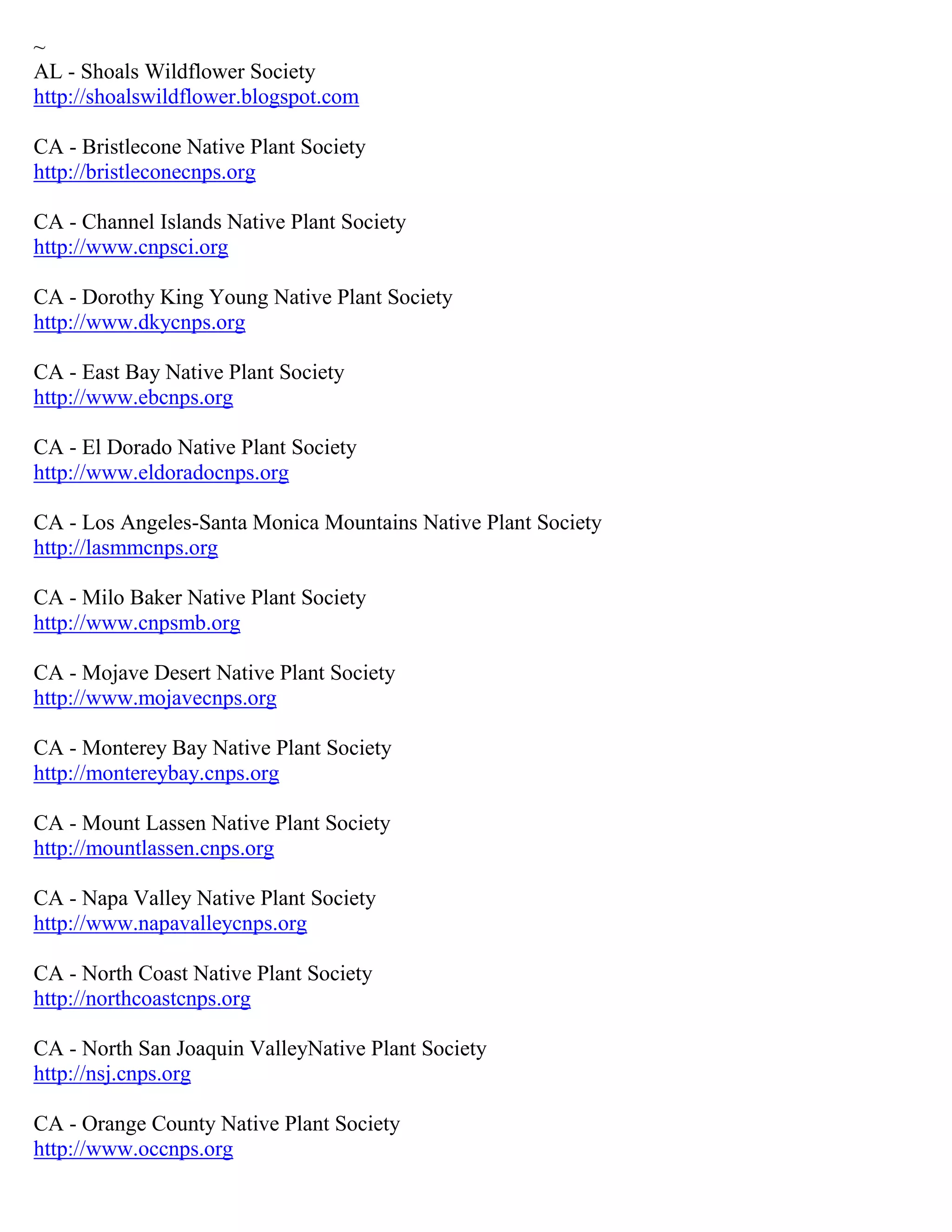 ~
AL - Shoals Wildflower Society
http://shoalswildflower.blogspot.com

CA - Bristlecone Native Plant Society
http://bristleconecnps.org

CA - Channel Islands Native Plant Society
http://www.cnpsci.org

CA - Dorothy King Young Native Plant Society
http://www.dkycnps.org

CA - East Bay Native Plant Society
http://www.ebcnps.org

CA - El Dorado Native Plant Society
http://www.eldoradocnps.org

CA - Los Angeles-Santa Monica Mountains Native Plant Society
http://lasmmcnps.org

CA - Milo Baker Native Plant Society
http://www.cnpsmb.org

CA - Mojave Desert Native Plant Society
http://www.mojavecnps.org

CA - Monterey Bay Native Plant Society
http://montereybay.cnps.org

CA - Mount Lassen Native Plant Society
http://mountlassen.cnps.org

CA - Napa Valley Native Plant Society
http://www.napavalleycnps.org

CA - North Coast Native Plant Society
http://northcoastcnps.org

CA - North San Joaquin ValleyNative Plant Society
http://nsj.cnps.org

CA - Orange County Native Plant Society
http://www.occnps.org